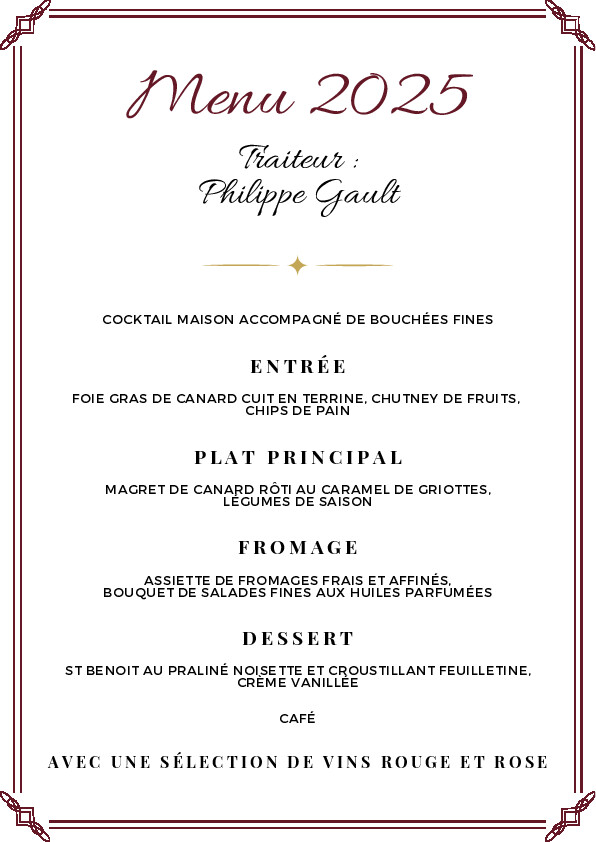 Menu 2025

Traiteur :
Philippe Gault

COCKTAIL MAISON ACCOMPAGNÉ DE BOUCHÉES FINES

ENTRÉE

FOIE GRAS DE CANARD CUIT EN TERRINE, CHUTNEY DE FRUITS, CHIPS DE PAIN

PLAT PRINCIPAL

MAGRET DE CANARD RÔTI AU CARAMEL DE GRIOTTES, LÉGUMES DE SAISON

FROMAGE

ASSIETTE DE FROMAGES FRAIS ET AFFINÉS, BOUQUET DE SALADES FINES AUX HUILES PARFUMÉES

DESSERT

ST BENOIT AU PRALINÉ NOISETTE ET CROUSTILLANT FEUILLETINE, CRÈME VANILLÉE

CAFÉ

AVEC UNE SÉLECTION DE VINS ROUGE ET ROSE